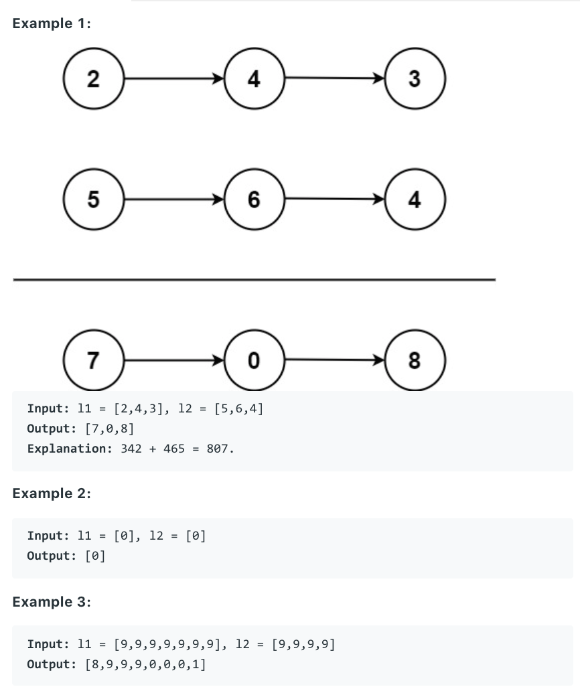 Example 1:

2 4 3

5 6 4

7 0 8

Input: l1 = [2,4,3], l2 = [5,6,4]
Output: [7,0,8]
Explanation: 342 + 465 = 807.

Example 2:

Input: l1 = [0], l2 = [0]
Output: [0]

Example 3:

Input: l1 = [9,9,9,9,9,9,9], l2 = [9,9,9,9]
Output: [8,9,9,9,0,0,0,1]